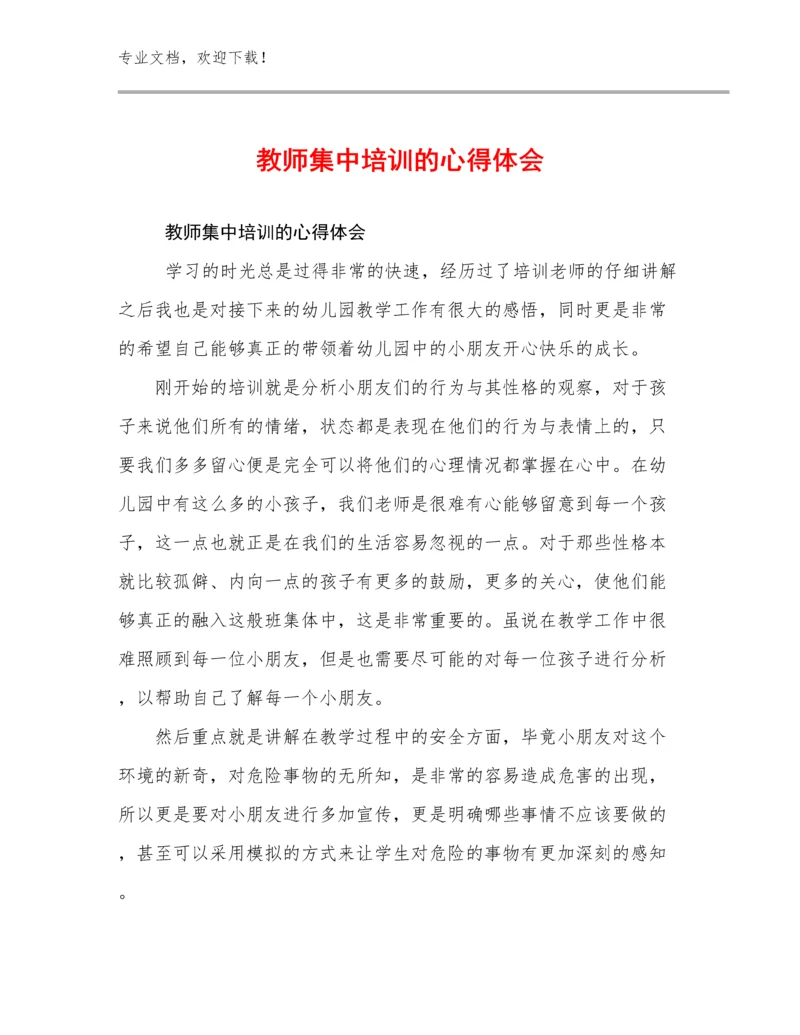 专业文档，欢迎下载！

教师集中培训的心得体会

教师集中培训的心得体会

学习的时光总是过得非常的快速，经历过了培训老师的仔细讲解之后我也是对接下来的幼儿园教学工作有很大的感悟，同时更是非常的希望自己能够真正的带领着幼儿园中的小朋友开心快乐的成长。

刚开始的培训就是分析小朋友们的行为与其性格的观察，对于孩子来说他们所有的情绪，状态都是表现在他们的行为与表情上的，只要我们多多留心便是完全可以将他们的心理情况都掌握在心中。在幼儿园中有这么多的小孩子，我们老师是很难有心能够留意到每一个孩子，这一点也就正是在我们的生活容易忽视的一点。对于那些性格本就比较孤僻、内向一点的孩子有更多的鼓励，更多的关心，使他们能够真正的融入这般班集体中，这是非常重要的。虽说在教学工作中很难照顾到每一位小朋友，但是也需要尽可能的对每一位孩子进行分析，以帮助自己了解每一个小朋友。

然后重点就是讲解在教学过程中的安全方面，毕竟小朋友对这个环境的新奇，对危险事物的无所知，是非常的容易造成危害的出现，所以更是要对小朋友进行多加宣传，更是明确哪些事情不应该要做的，甚至可以采用模拟的方式来让学生对危险的事物有更加深刻的感知。